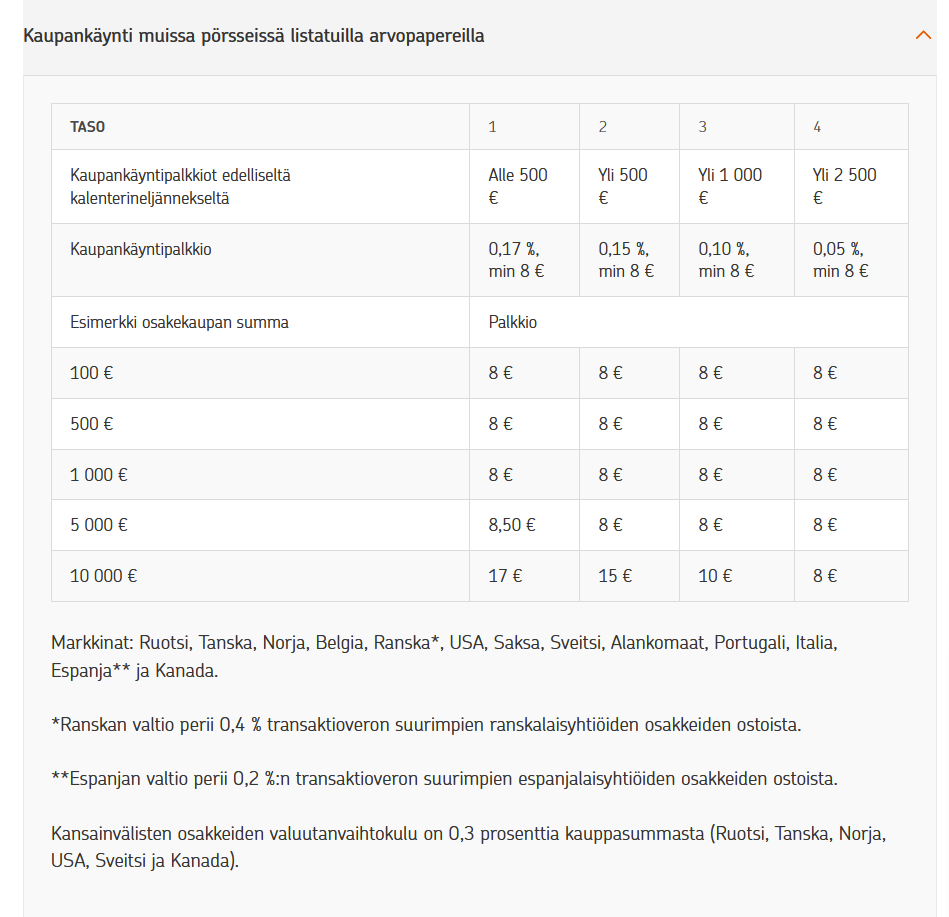 Kaupankäynti muissa pörsseissä listatuilla arvopapereilla

| TASO | 1 | 2 | 3 | 4 |
|---|---|---|---|---|
| Kaupankäyntipalkkiot edelliseltä kalenterineljännekseltä | Alle 500 € | Yli 500 € | Yli 1 000 € | Yli 2 500 € |
| Kaupankäyntipalkkio | 0,17 %, min 8 € | 0,15 %, min 8 € | 0,10 %, min 8 € | 0,05 %, min 8 € |
| Esimerkki osakekaupan summa | Palkkio | | | |
| 100 € | 8 € | 8 € | 8 € | 8 € |
| 500 € | 8 € | 8 € | 8 € | 8 € |
| 1 000 € | 8 € | 8 € | 8 € | 8 € |
| 5 000 € | 8,50 € | 8 € | 8 € | 8 € |
| 10 000 € | 17 € | 15 € | 10 € | 8 € |

Markkinat: Ruotsi, Tanska, Norja, Belgia, Ranska*, USA, Saksa, Sveitsi, Alankomaat, Portugali, Italia, Espanja** ja Kanada.

*Ranskan valtio perii 0,4 % transaktioveron suurimpien ranskalaisyhtiöiden osakkeiden ostoista.

**Espanjan valtio perii 0,2 %:n transaktioveron suurimpien espanjalaisyhtiöiden osakkeiden ostoista.

Kansainvälisten osakkeiden valuutanvaihtokulu on 0,3 prosenttia kauppasummasta (Ruotsi, Tanska, Norja, USA, Sveitsi ja Kanada).